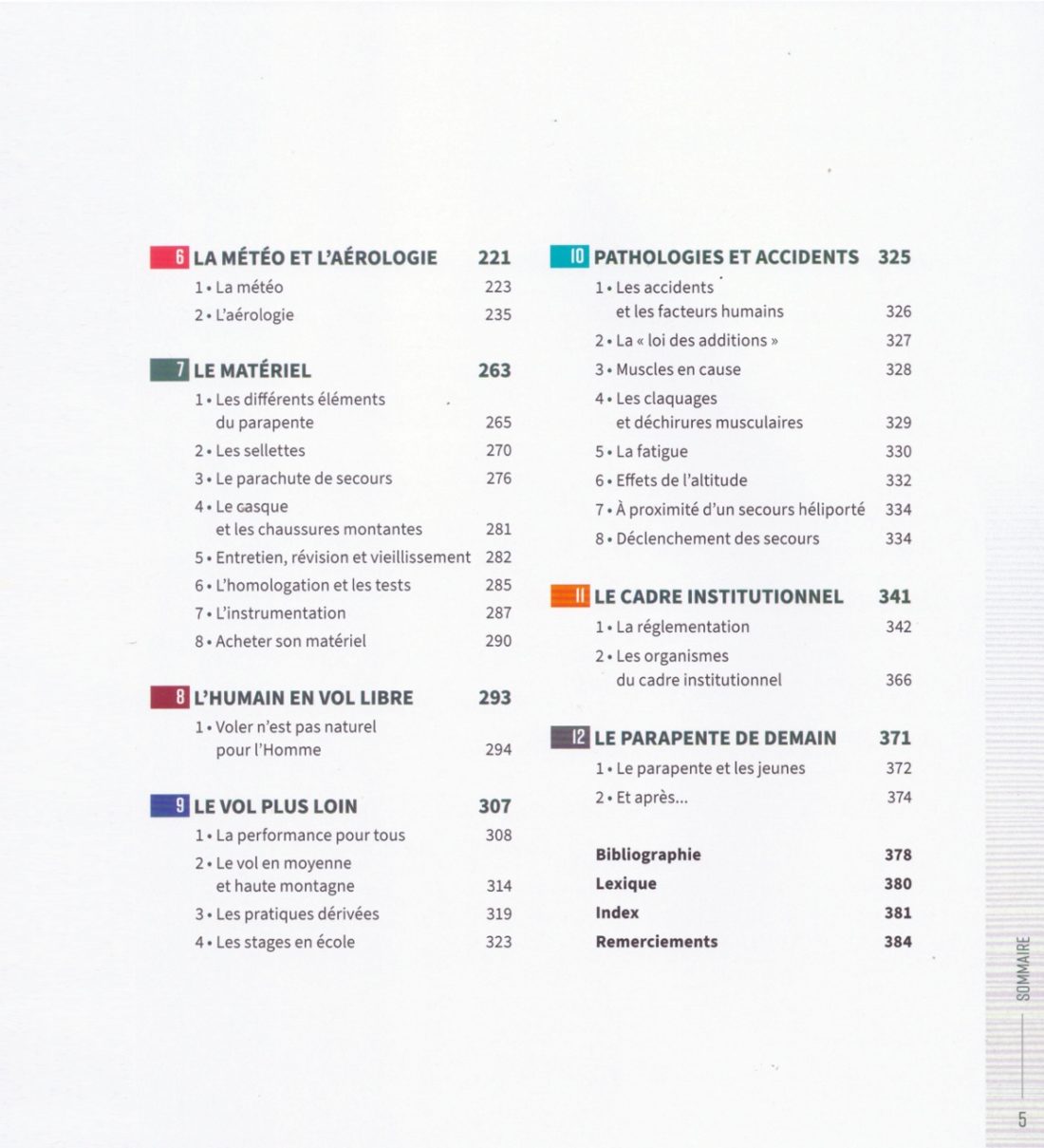 6 LA MÉTÉO ET L'AÉROLOGIE 221
1 • La météo 223
2 • L'aérologie 235

7 LE MATÉRIEL 263
1 • Les différents éléments du parapente 265
2 • Les sellettes 270
3 • Le parachute de secours 276
4 • Le casque et les chaussures montantes 281
5 • Entretien, révision et vieillissement 282
6 • L'homologation et les tests 285
7 • L'instrumentation 287
8 • Acheter son matériel 290

8 L'HUMAIN EN VOL LIBRE 293
1 • Voler n'est pas naturel pour l'Homme 294

9 LE VOL PLUS LOIN 307
1 • La performance pour tous 308
2 • Le vol en moyenne et haute montagne 314
3 • Les pratiques dérivées 319
4 • Les stages en école 323

10 PATHOLOGIES ET ACCIDENTS 325
1 • Les accidents et les facteurs humains 326
2 • La « loi des additions » 327
3 • Muscles en cause 328
4 • Les claquages et déchirures musculaires 329
5 • La fatigue 330
6 • Effets de l'altitude 332
7 • À proximité d'un secours héliporté 334
8 • Déclenchement des secours 334

11 LE CADRE INSTITUTIONNEL 341
1 • La réglementation 342
2 • Les organismes du cadre institutionnel 366

12 LE PARAPENTE DE DEMAIN 371
1 • Le parapente et les jeunes 372
2 • Et après... 374

Bibliographie 378
Lexique 380
Index 381
Remerciements 384

SOMMAIRE
5